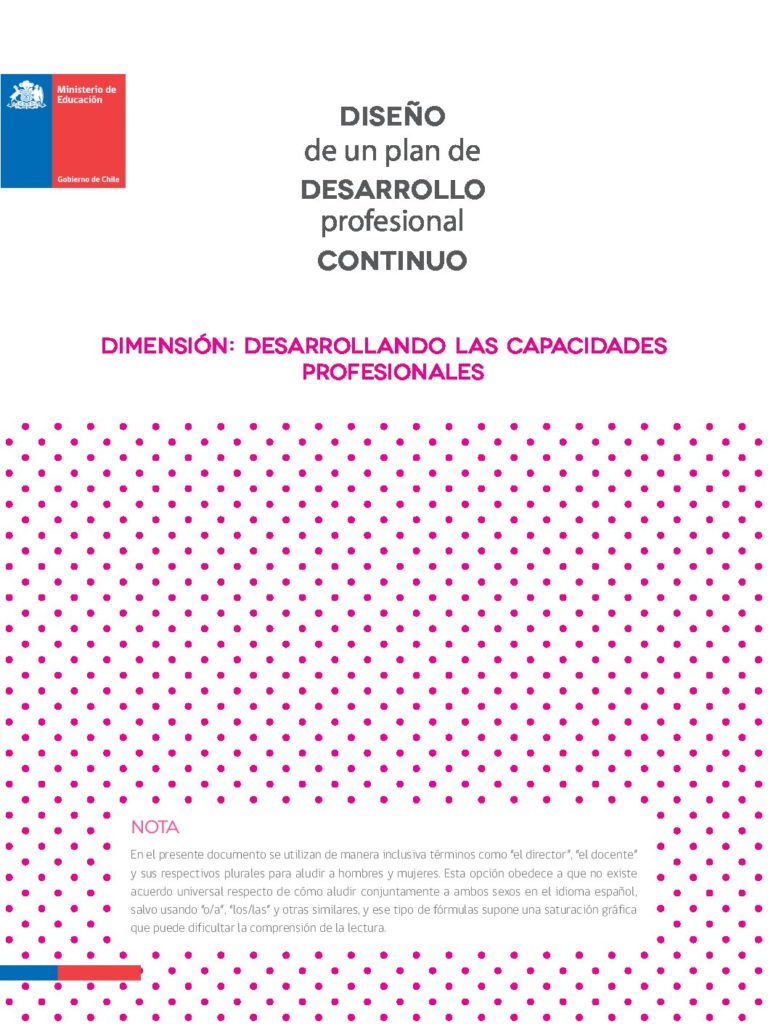 Ministerio de Educación

Gobierno de Chile

DISEÑO
de un plan de
DESARROLLO
profesional
CONTINUO

DIMENSIÓN: DESARROLLANDO LAS CAPACIDADES PROFESIONALES

NOTA

En el presente documento se utilizan de manera inclusiva términos como "el director", "el docente" y sus respectivos plurales para aludir a hombres y mujeres. Esta opción obedece a que no existe acuerdo universal respecto de cómo aludir conjuntamente a ambos sexos en el idioma español, salvo usando "o/a", "los/las" y otras similares, y ese tipo de fórmulas supone una saturación gráfica que puede dificultar la comprensión de la lectura.